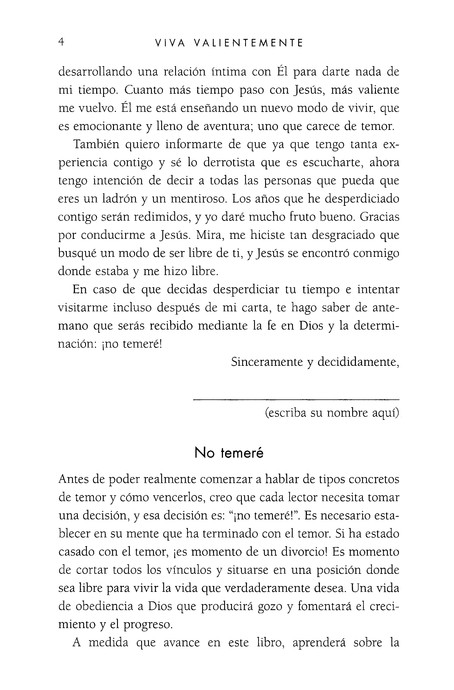 4 VIVA VALIENTEMENTE

desarrollando una relación íntima con Él para darte nada de mi tiempo. Cuanto más tiempo paso con Jesús, más valiente me vuelvo. Él me está enseñando un nuevo modo de vivir, que es emocionante y lleno de aventura; uno que carece de temor.

También quiero informarte de que ya que tengo tanta experiencia contigo y sé lo derrotista que es escucharte, ahora tengo intención de decir a todas las personas que pueda que eres un ladrón y un mentiroso. Los años que he desperdiciado contigo serán redimidos, y yo daré mucho fruto bueno. Gracias por conducirme a Jesús. Mira, me hiciste tan desgraciado que busqué un modo de ser libre de ti, y Jesús se encontró conmigo donde estaba y me hizo libre.

En caso de que decidas desperdiciar tu tiempo e intentar visitarme incluso después de mi carta, te hago saber de antemano que serás recibido mediante la fe en Dios y la determinación: ¡no temeré!

Sinceramente y decididamente,

(escriba su nombre aquí)

No temeré

Antes de poder realmente comenzar a hablar de tipos concretos de temor y cómo vencerlos, creo que cada lector necesita tomar una decisión, y esa decisión es: "¡no temeré!". Es necesario establecer en su mente que ha terminado con el temor. Si ha estado casado con el temor, ¡es momento de un divorcio! Es momento de cortar todos los vínculos y situarse en una posición donde sea libre para vivir la vida que verdaderamente desea. Una vida de obediencia a Dios que producirá gozo y fomentará el crecimiento y el progreso.

A medida que avance en este libro, aprenderá sobre la